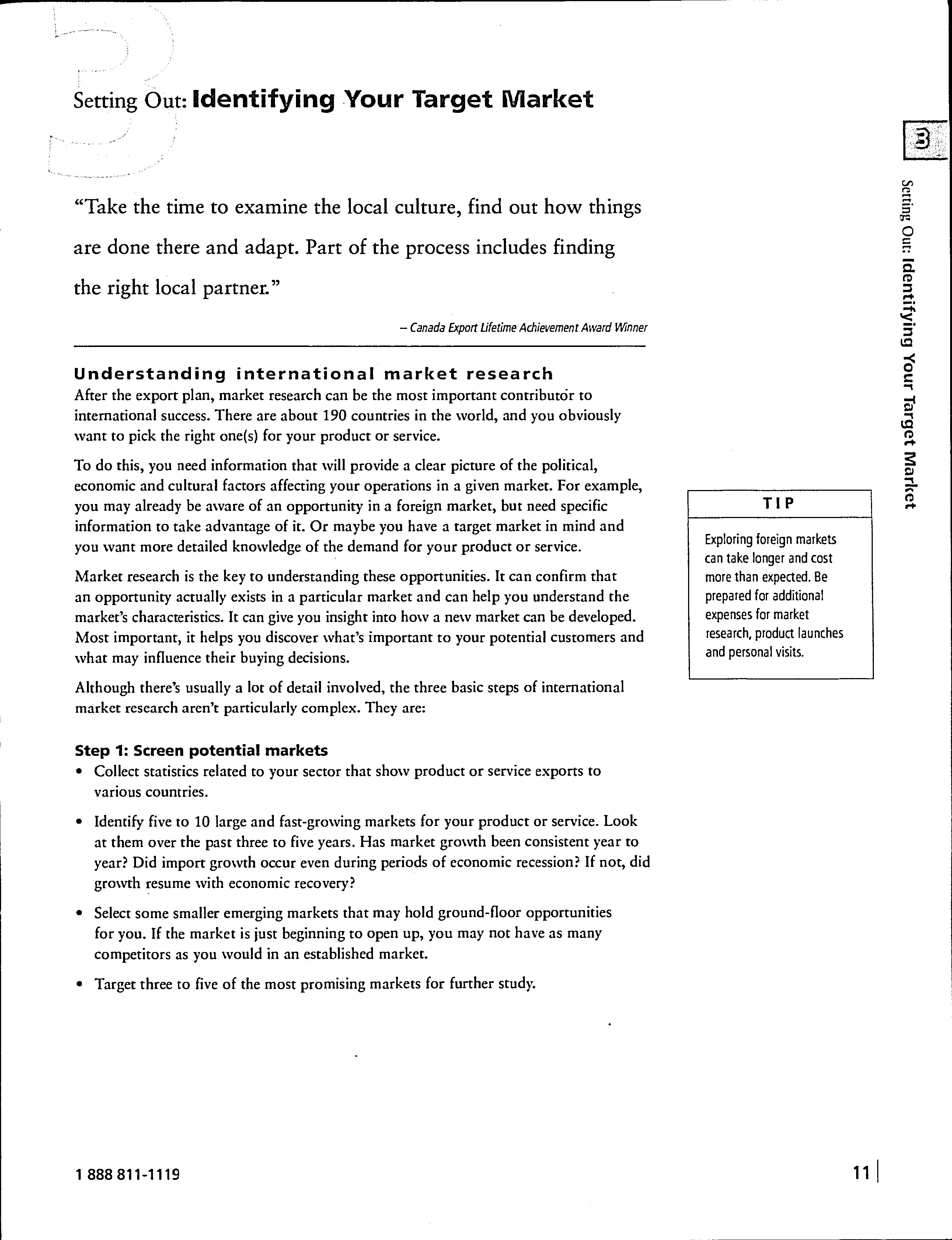 3

Setting Out: Identifying Your Target Market

"Take the time to examine the local culture, find out how things are done there and adapt. Part of the process includes finding the right local partner."

– Canada Export Lifetime Achievement Award Winner

Understanding international market research

After the export plan, market research can be the most important contributor to international success. There are about 190 countries in the world, and you obviously want to pick the right one(s) for your product or service.

To do this, you need information that will provide a clear picture of the political, economic and cultural factors affecting your operations in a given market. For example, you may already be aware of an opportunity in a foreign market, but need specific information to take advantage of it. Or maybe you have a target market in mind and you want more detailed knowledge of the demand for your product or service.

Market research is the key to understanding these opportunities. It can confirm that an opportunity actually exists in a particular market and can help you understand the market's characteristics. It can give you insight into how a new market can be developed. Most important, it helps you discover what's important to your potential customers and what may influence their buying decisions.

Although there's usually a lot of detail involved, the three basic steps of international market research aren't particularly complex. They are:

Step 1: Screen potential markets

• Collect statistics related to your sector that show product or service exports to various countries.

• Identify five to 10 large and fast-growing markets for your product or service. Look at them over the past three to five years. Has market growth been consistent year to year? Did import growth occur even during periods of economic recession? If not, did growth resume with economic recovery?

• Select some smaller emerging markets that may hold ground-floor opportunities for you. If the market is just beginning to open up, you may not have as many competitors as you would in an established market.

• Target three to five of the most promising markets for further study.

TIP

Exploring foreign markets can take longer and cost more than expected. Be prepared for additional expenses for market research, product launches and personal visits.

3

Setting Out: Identifying Your Target Market

1 888 811-1119

11